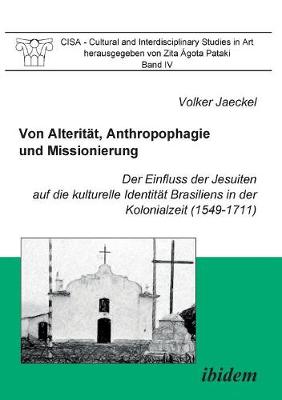 CISA - Cultural and Interdisciplinary Studies in Art
herausgegeben von Zita Ágota Pataki
Band IV

Volker Jaeckel

Von Alterität, Anthropophagie und Missionierung

Der Einfluss der Jesuiten auf die kulturelle Identität Brasiliens in der Kolonialzeit (1549-1711)

ibidem